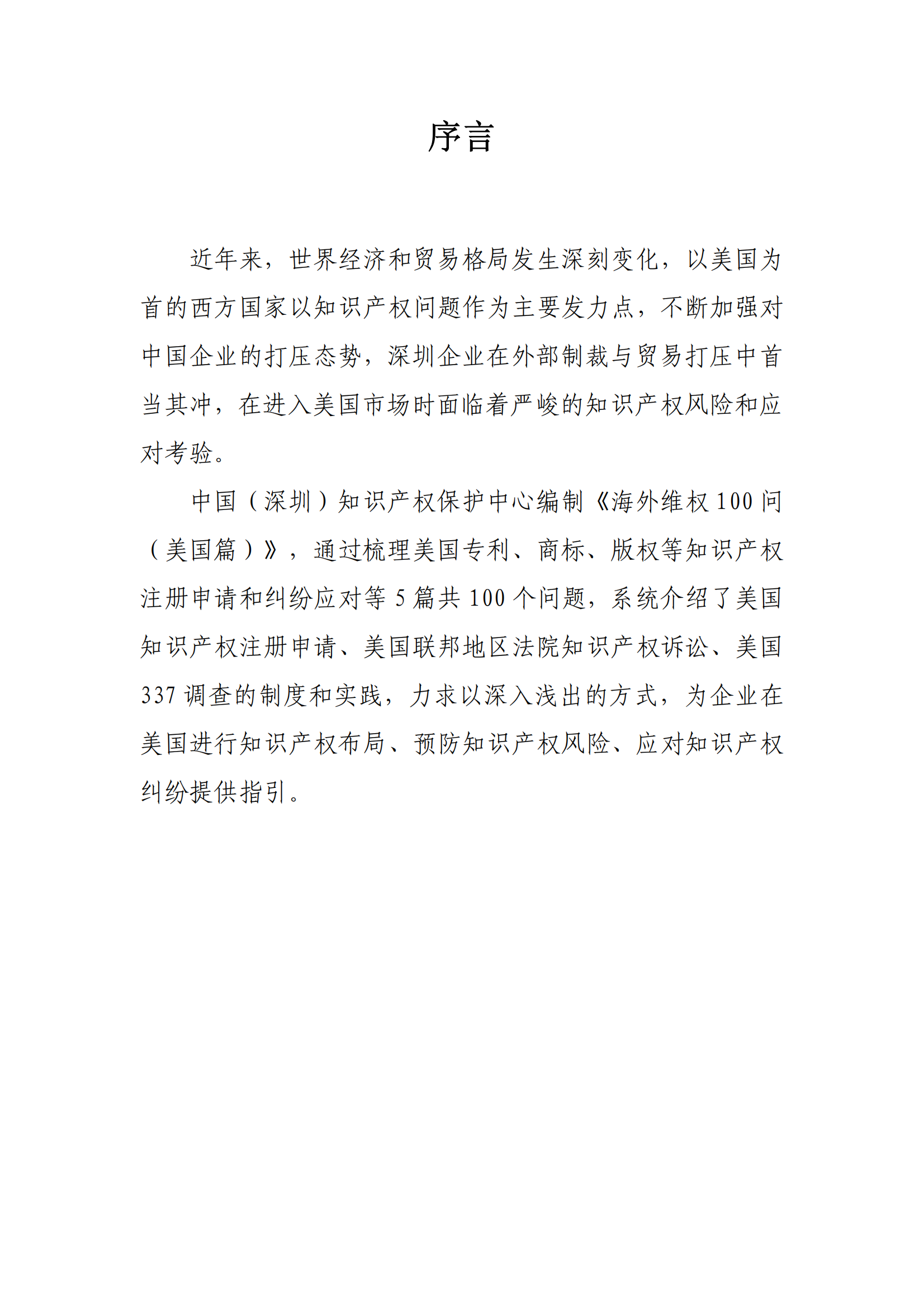 序言

近年来，世界经济和贸易格局发生深刻变化，以美国为首的西方国家以知识产权问题作为主要发力点，不断加强对中国企业的打压态势，深圳企业在外部制裁与贸易打压中首当其冲，在进入美国市场时面临着严峻的知识产权风险和应对考验。

中国（深圳）知识产权保护中心编制《海外维权 100 问（美国篇）》，通过梳理美国专利、商标、版权等知识产权注册申请和纠纷应对等 5 篇共 100 个问题，系统介绍了美国知识产权注册申请、美国联邦地区法院知识产权诉讼、美国 337 调查的制度和实践，力求以深入浅出的方式，为企业在美国进行知识产权布局、预防知识产权风险、应对知识产权纠纷提供指引。